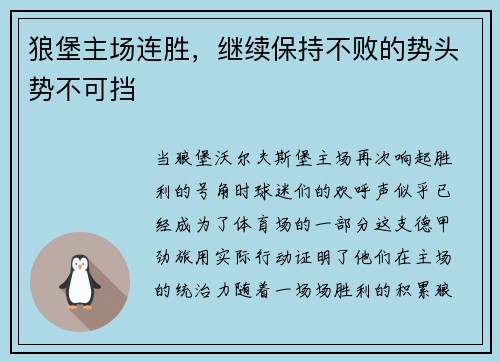 狼堡主场连胜，继续保持不败的势头势不可挡

当狼堡沃尔夫斯堡主场再次响起胜利的号角时球迷们的欢呼声似乎已经成为了体育场的一部分这支德甲劲旅用实际行动证明了他们在主场的统治力随着一场场胜利的积累狼